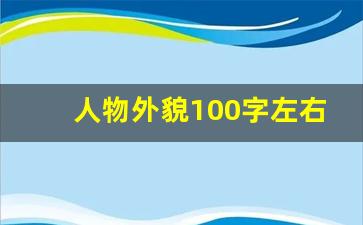 人物外貌100字左右